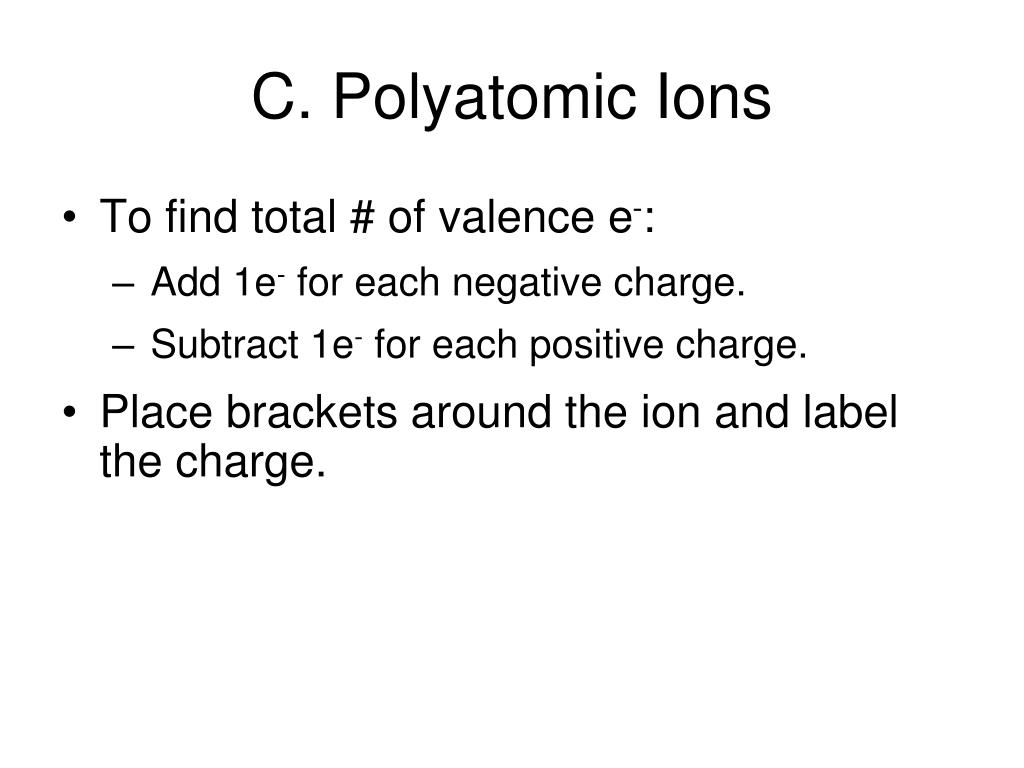 C. Polyatomic Ions

• To find total # of valence $e^-$:
 – Add $1e^-$ for each negative charge.
 – Subtract $1e^-$ for each positive charge.
• Place brackets around the ion and label the charge.